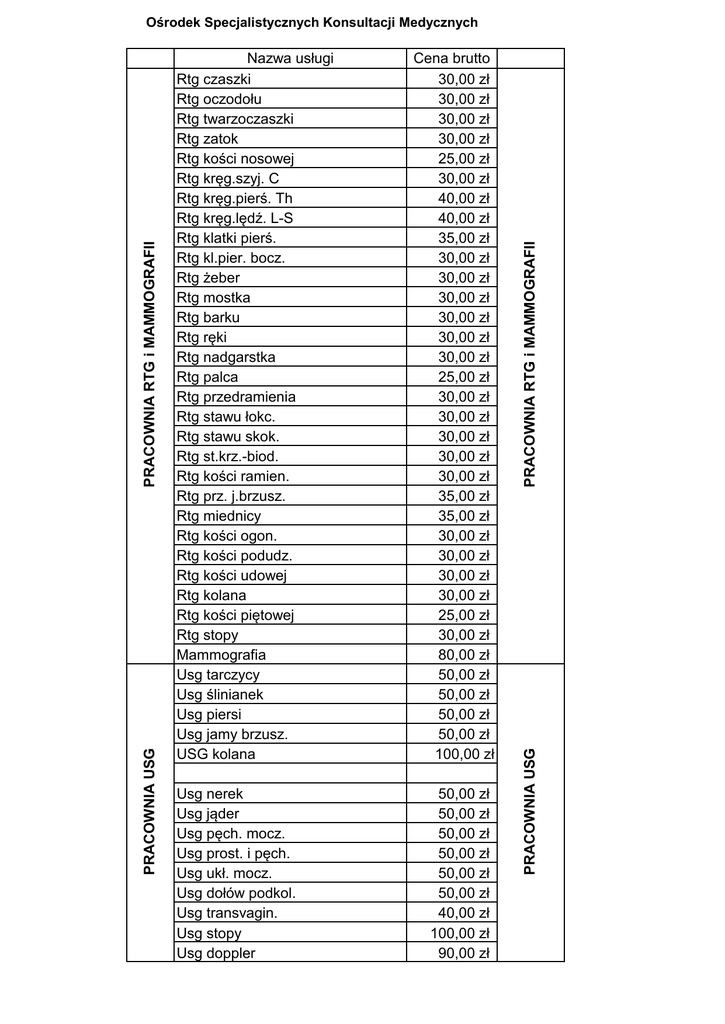 Ośrodek Specjalistycznych Konsultacji Medycznych

| | Nazwa usługi | Cena brutto | |
|---|---|---|---|
| PRACOWNIA RTG i MAMMOGRAFII | Rtg czaszki | 30,00 zł | PRACOWNIA RTG i MAMMOGRAFII |
| | Rtg oczodołu | 30,00 zł | |
| | Rtg twarzoczaszki | 30,00 zł | |
| | Rtg zatok | 30,00 zł | |
| | Rtg kości nosowej | 25,00 zł | |
| | Rtg kręg.szyj. C | 30,00 zł | |
| | Rtg kręg.pierś. Th | 40,00 zł | |
| | Rtg kręg.lędź. L-S | 40,00 zł | |
| | Rtg klatki pierś. | 35,00 zł | |
| | Rtg kl.pier. bocz. | 30,00 zł | |
| | Rtg żeber | 30,00 zł | |
| | Rtg mostka | 30,00 zł | |
| | Rtg barku | 30,00 zł | |
| | Rtg ręki | 30,00 zł | |
| | Rtg nadgarstka | 30,00 zł | |
| | Rtg palca | 25,00 zł | |
| | Rtg przedramienia | 30,00 zł | |
| | Rtg stawu łokc. | 30,00 zł | |
| | Rtg stawu skok. | 30,00 zł | |
| | Rtg st.krz.-biod. | 30,00 zł | |
| | Rtg kości ramien. | 30,00 zł | |
| | Rtg prz. j.brzusz. | 35,00 zł | |
| | Rtg miednicy | 35,00 zł | |
| | Rtg kości ogon. | 30,00 zł | |
| | Rtg kości podudz. | 30,00 zł | |
| | Rtg kości udowej | 30,00 zł | |
| | Rtg kolana | 30,00 zł | |
| | Rtg kości piętowej | 25,00 zł | |
| | Rtg stopy | 30,00 zł | |
| | Mammografia | 80,00 zł | |
| PRACOWNIA USG | Usg tarczycy | 50,00 zł | PRACOWNIA USG |
| | Usg ślinianek | 50,00 zł | |
| | Usg piersi | 50,00 zł | |
| | Usg jamy brzusz. | 50,00 zł | |
| | USG kolana | 100,00 zł | |
| | | | |
| | Usg nerek | 50,00 zł | |
| | Usg jąder | 50,00 zł | |
| | Usg pęch. mocz. | 50,00 zł | |
| | Usg prost. i pęch. | 50,00 zł | |
| | Usg ukł. mocz. | 50,00 zł | |
| | Usg dołów podkol. | 50,00 zł | |
| | Usg transvagin. | 40,00 zł | |
| | Usg stopy | 100,00 zł | |
| | Usg doppler | 90,00 zł | |